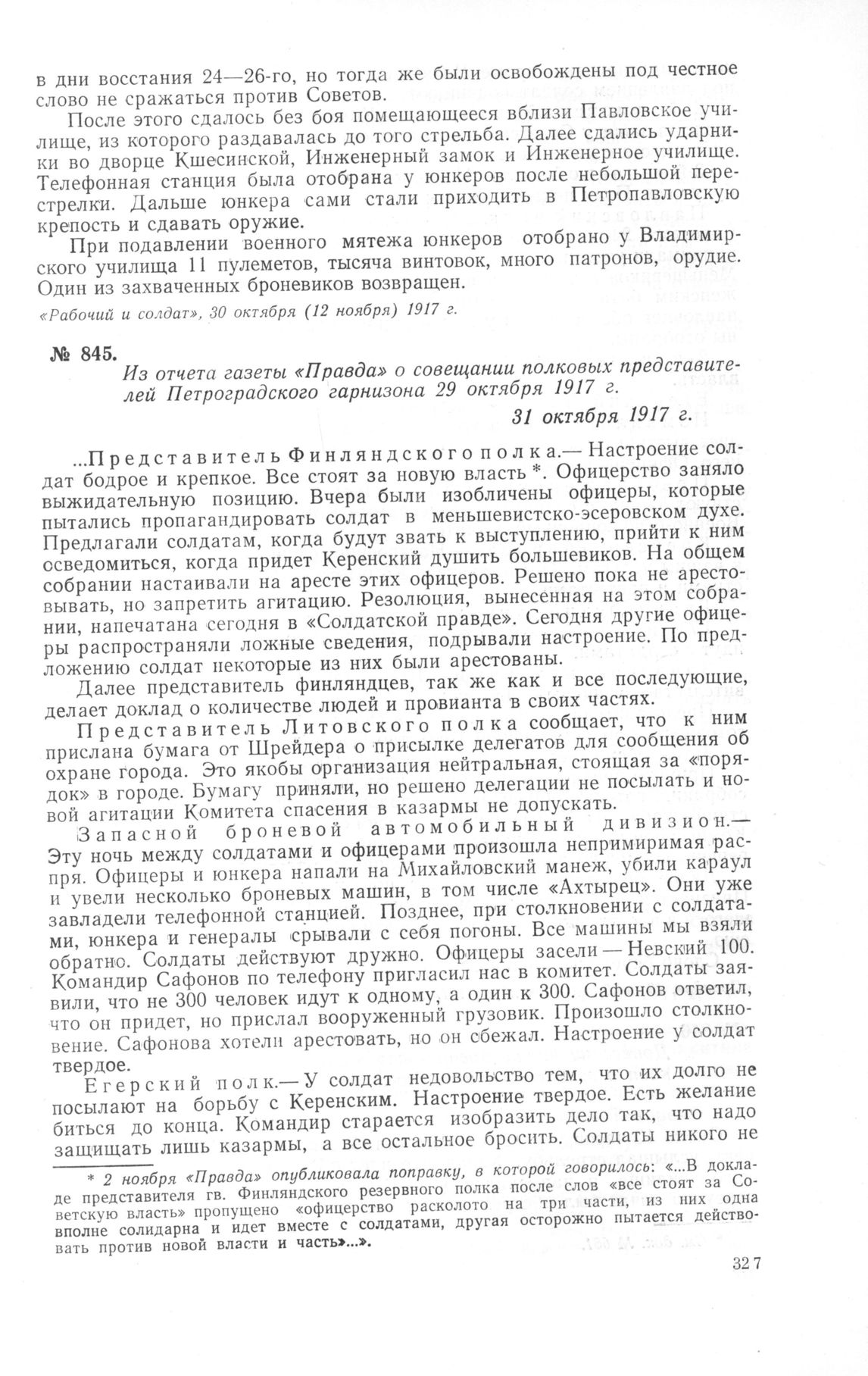 в дни восстания 24—26-го, но тогда же были освобождены под честное слово не сражаться против Советов.

После этого сдалось без боя помещающееся вблизи Павловское училище, из которого раздавалась до того стрельба. Далее сдались ударники во дворце Кшесинской, Инженерный замок и Инженерное училище. Телефонная станция была отобрана у юнкеров после небольшой перестрелки. Дальше юнкера сами стали приходить в Петропавловскую крепость и сдавать оружие.

При подавлении военного мятежа юнкеров отобрано у Владимирского училища 11 пулеметов, тысяча винтовок, много патронов, орудие. Один из захваченных броневиков возвращен.

«Рабочий и солдат», 30 октября (12 ноября) 1917 г.

№ 845.

Из отчета газеты «Правда» о совещании полковых представителей Петроградского гарнизона 29 октября 1917 г.

31 октября 1917 г.

...Представитель Финляндского полка.— Настроение солдат бодрое и крепкое. Все стоят за новую власть *. Офицерство заняло выжидательную позицию. Вчера были изобличены офицеры, которые пытались пропагандировать солдат в меньшевистско-эсеровском духе. Предлагали солдатам, когда будут звать к выступлению, прийти к ним осведомиться, когда придет Керенский душить большевиков. На общем собрании настаивали на аресте этих офицеров. Решено пока не арестовывать, но запретить агитацию. Резолюция, вынесенная на этом собрании, напечатана сегодня в «Солдатской правде». Сегодня другие офицеры распространяли ложные сведения, подрывали настроение. По предложению солдат некоторые из них были арестованы.

Далее представитель финляндцев, так же как и все последующие, делает доклад о количестве людей и провианта в своих частях.

Представитель Литовского полка сообщает, что к ним прислана бумага от Шрейдера о присылке делегатов для сообщения об охране города. Это якобы организация нейтральная, стоящая за «порядок» в городе. Бумагу приняли, но решено делегации не посылать и новой агитации Комитета спасения в казармы не допускать.

Запасной броневой автомобильный дивизион.— Эту ночь между солдатами и офицерами произошла непримиримая распря. Офицеры и юнкера напали на Михайловский манеж, убили караул и увели несколько броневых машин, в том числе «Ахтырец». Они уже завладели телефонной станцией. Позднее, при столкновении с солдатами, юнкера и генералы срывали с себя погоны. Все машины мы взяли обратно. Солдаты действуют дружно. Офицеры засели — Невский 100. Командир Сафонов по телефону пригласил нас в комитет. Солдаты заявили, что не 300 человек идут к одному, а один к 300. Сафонов ответил, что он придет, но прислал вооруженный грузовик. Произошло столкновение. Сафонова хотели арестовать, но он сбежал. Настроение у солдат твердое.

Егерский полк.— У солдат недовольство тем, что их долго не посылают на борьбу с Керенским. Настроение твердое. Есть желание биться до конца. Командир старается изобразить дело так, что надо защищать лишь казармы, а все остальное бросить. Солдаты никого не

* 2 ноября «Правда» опубликовала поправку, в которой говорилось: «...В докладе представителя гв. Финляндского резервного полка после слов «все стоят за Советскую власть» пропущено «офицерство расколото на три части, из них одна вполне солидарна и идет вместе с солдатами, другая осторожно пытается действовать против новой власти и часть»...».

327